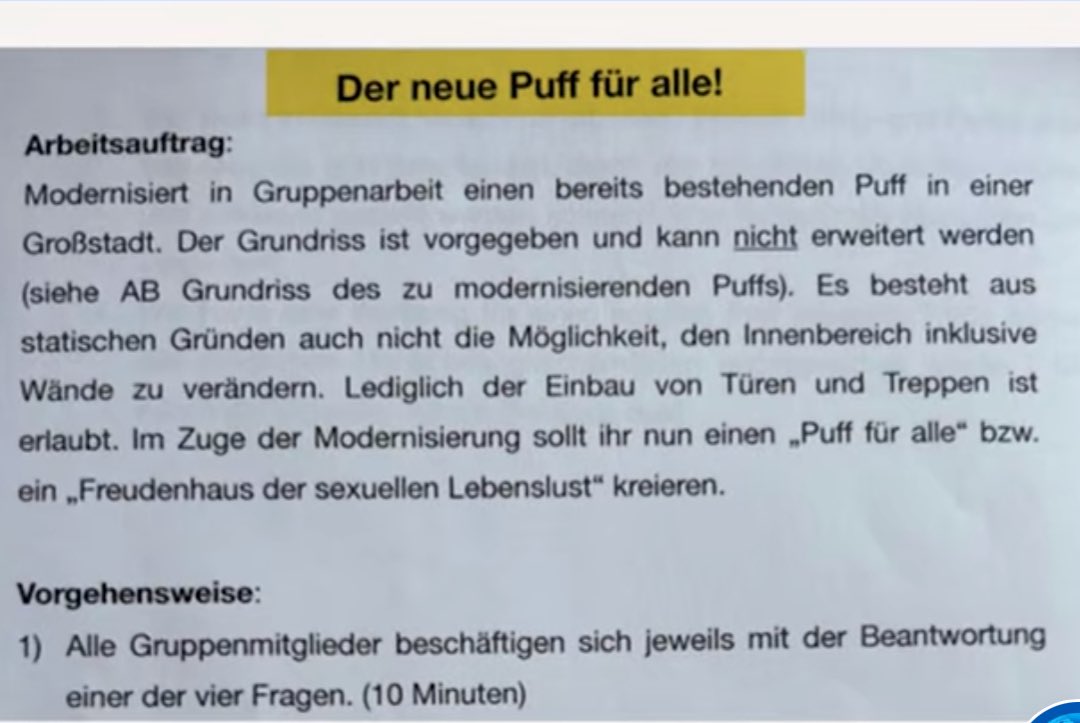 Der neue Puff für alle!

Arbeitsauftrag:
Modernisiert in Gruppenarbeit einen bereits bestehenden Puff in einer Großstadt. Der Grundriss ist vorgegeben und kann nicht erweitert werden (siehe AB Grundriss des zu modernisierenden Puffs). Es besteht aus statischen Gründen auch nicht die Möglichkeit, den Innenbereich inklusive Wände zu verändern. Lediglich der Einbau von Türen und Treppen ist erlaubt. Im Zuge der Modernisierung sollt ihr nun einen „Puff für alle“ bzw. ein „Freudenhaus der sexuellen Lebenslust“ kreieren.

Vorgehensweise:
1) Alle Gruppenmitglieder beschäftigen sich jeweils mit der Beantwortung einer der vier Fragen. (10 Minuten)